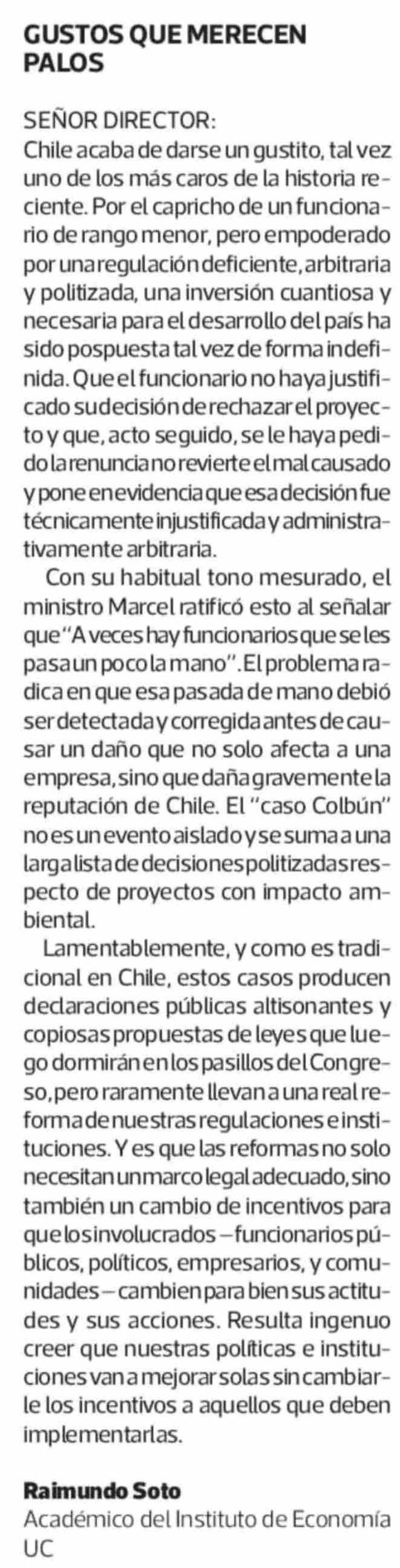 GUSTOS QUE MERECEN PALOS

SEÑOR DIRECTOR:
Chile acaba de darse un gustito, tal vez uno de los más caros de la historia reciente. Por el capricho de un funcionario de rango menor, pero empoderado por una regulación deficiente, arbitraria y politizada, una inversión cuantiosa y necesaria para el desarrollo del país ha sido pospuesta tal vez de forma indefinida. Que el funcionario no haya justificado su decisión de rechazar el proyecto y que, acto seguido, se le haya pedido la renuncia no revierte el mal causado y pone en evidencia que esa decisión fue técnicamente injustificada y administrativamente arbitraria.

Con su habitual tono mesurado, el ministro Marcel ratificó esto al señalar que "A veces hay funcionarios que se les pasa un poco la mano". El problema radica en que esa pasada de mano debió ser detectada y corregida antes de causar un daño que no solo afecta a una empresa, sino que daña gravemente la reputación de Chile. El "caso Colbún" no es un evento aislado y se suma a una larga lista de decisiones politizadas respecto de proyectos con impacto ambiental.

Lamentablemente, y como es tradicional en Chile, estos casos producen declaraciones públicas altisonantes y copiosas propuestas de leyes que luego dormirán en los pasillos del Congreso, pero raramente llevan a una real reforma de nuestras regulaciones e instituciones. Y es que las reformas no solo necesitan un marco legal adecuado, sino también un cambio de incentivos para que los involucrados –funcionarios públicos, políticos, empresarios, y comunidades– cambien para bien sus actitudes y sus acciones. Resulta ingenuo creer que nuestras políticas e instituciones van a mejorar solas sin cambiarle los incentivos a aquellos que deben implementarlas.

Raimundo Soto
Académico del Instituto de Economía UC